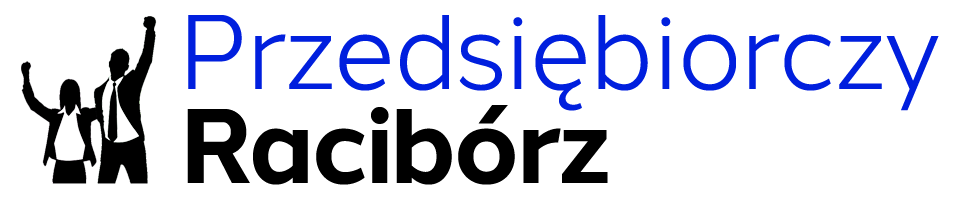 Przedsiębiorczy
Racibórz